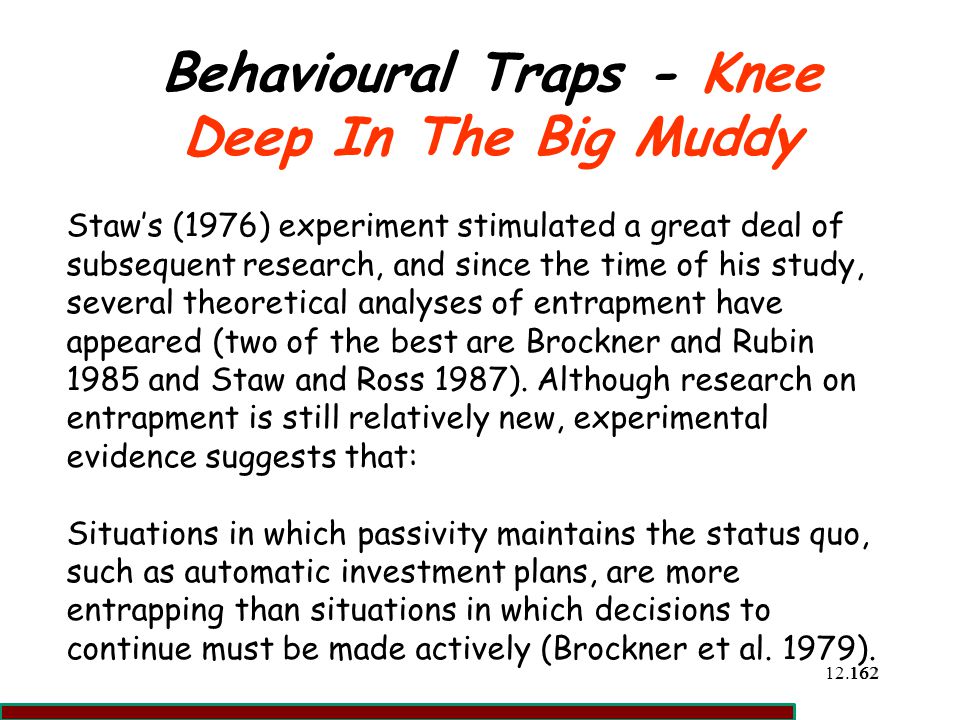 Behavioural Traps - Knee Deep In The Big Muddy

Staw's (1976) experiment stimulated a great deal of subsequent research, and since the time of his study, several theoretical analyses of entrapment have appeared (two of the best are Brockner and Rubin 1985 and Staw and Ross 1987). Although research on entrapment is still relatively new, experimental evidence suggests that:

Situations in which passivity maintains the status quo, such as automatic investment plans, are more entrapping than situations in which decisions to continue must be made actively (Brockner et al. 1979).

12.162